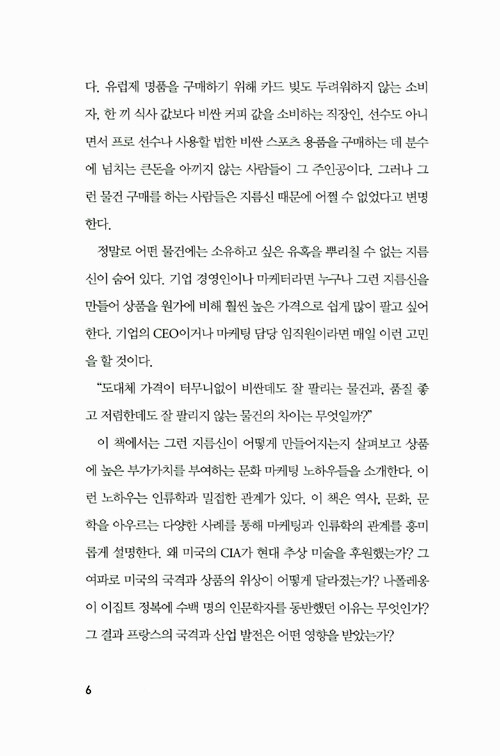 다. 유럽제 명품을 구매하기 위해 카드 빚도 두려워하지 않는 소비자, 한 끼 식사 값보다 비싼 커피 값을 소비하는 직장인, 선수도 아니면서 프로 선수나 사용할 법한 비싼 스포츠 용품을 구매하는 데 분수에 넘치는 큰돈을 아끼지 않는 사람들이 그 주인공이다. 그러나 그런 물건 구매를 하는 사람들은 지름신 때문에 어쩔 수 없었다고 변명한다.

정말로 어떤 물건에는 소유하고 싶은 유혹을 뿌리칠 수 없는 지름신이 숨어 있다. 기업 경영인이나 마케터라면 누구나 그런 지름신을 만들어 상품을 원가에 비해 훨씬 높은 가격으로 쉽게 많이 팔고 싶어 한다. 기업의 CEO이거나 마케팅 담당 임직원이라면 매일 이런 고민을 할 것이다.

“도대체 가격이 터무니없이 비싼데도 잘 팔리는 물건과, 품질 좋고 저렴한데도 잘 팔리지 않는 물건의 차이는 무엇일까?”

이 책에서는 그런 지름신이 어떻게 만들어지는지 살펴보고 상품에 높은 부가가치를 부여하는 문화 마케팅 노하우들을 소개한다. 이런 노하우는 인류학과 밀접한 관계가 있다. 이 책은 역사, 문화, 문학을 아우르는 다양한 사례를 통해 마케팅과 인류학의 관계를 흥미롭게 설명한다. 왜 미국의 CIA가 현대 추상 미술을 후원했는가? 그 여파로 미국의 국격과 상품의 위상이 어떻게 달라졌는가? 나폴레옹이 이집트 정복에 수백 명의 인문학자를 동반했던 이유는 무엇인가? 그 결과 프랑스의 국격과 산업 발전은 어떤 영향을 받았는가?

6